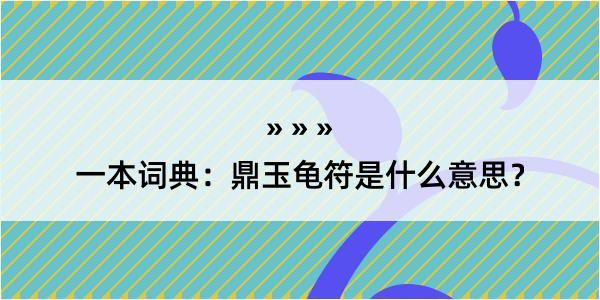 » » »

一本词典：鼎玉龟符是什么意思？